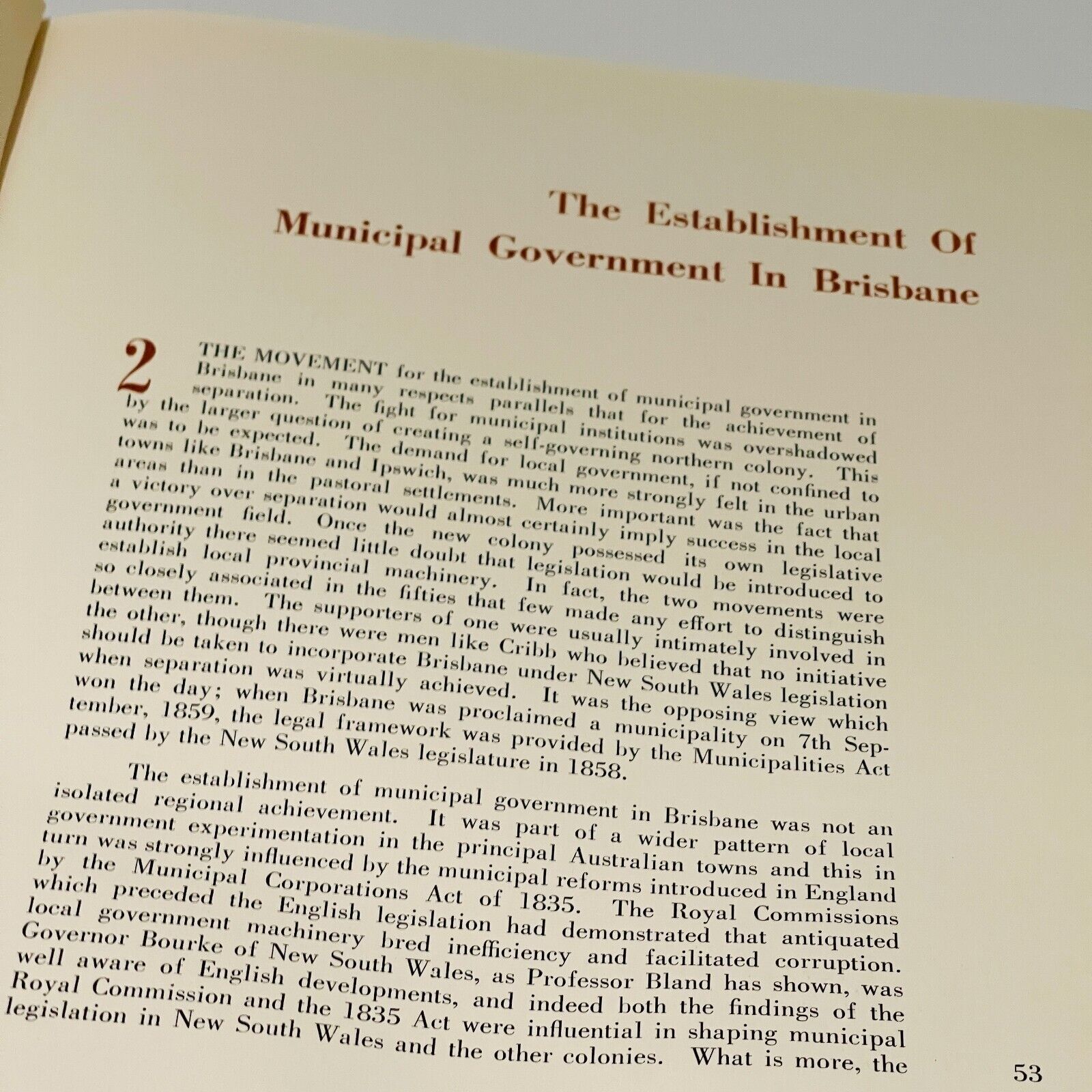 The Establishment Of Municipal Government In Brisbane

2 THE MOVEMENT for the establishment of municipal government in Brisbane in many respects parallels that for the achievement of separation. The fight for municipal institutions was overshadowed by the larger question of creating a self-governing northern colony. This was to be expected. The demand for local government, if not confined to towns like Brisbane and Ipswich, was much more strongly felt in the urban areas than in the pastoral settlements. More important was the fact that a victory over separation would almost certainly imply success in the local government field. Once the new colony possessed its own legislative authority there seemed little doubt that legislation would be introduced to establish local provincial machinery. In fact, the two movements were so closely associated in the fifties that few made any effort to distinguish between them. The supporters of one were usually intimately involved in the other, though there were men like Cribb who believed that no initiative should be taken to incorporate Brisbane under New South Wales legislation when separation was virtually achieved. It was the opposing view which won the day; when Brisbane was proclaimed a municipality on 7th September, 1859, the legal framework was provided by the Municipalities Act passed by the New South Wales legislature in 1858.

The establishment of municipal government in Brisbane was not an isolated regional achievement. It was part of a wider pattern of local government experimentation in the principal Australian towns and this in turn was strongly influenced by the municipal reforms introduced in England by the Municipal Corporations Act of 1835. The Royal Commissions which preceded the English legislation had demonstrated that antiquated local government machinery bred inefficiency and facilitated corruption. Governor Bourke of New South Wales, as Professor Bland has shown, was well aware of English developments, and indeed both the findings of the Royal Commission and the 1835 Act were influential in shaping municipal legislation in New South Wales and the other colonies. What is more, the

53